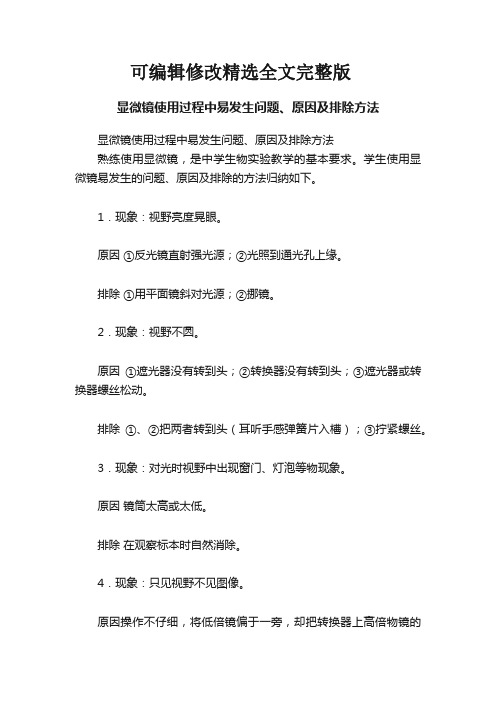 可编辑修改精选全文完整版

显微镜使用过程中易发生问题、原因及排除方法

显微镜使用过程中易发生问题、原因及排除方法

熟练使用显微镜，是中学生物实验教学的基本要求。学生使用显微镜易发生的问题、原因及排除的方法归纳如下。

1．现象：视野亮度晃眼。

原因 ①反光镜直射强光源；②光照到通光孔上缘。

排除 ①用平面镜斜对光源；②挪镜。

2．现象：视野不圆。

原因 ①遮光器没有转到头；②转换器没有转到头；③遮光器或转换器螺丝松动。

排除 ①、②把两者转到头（耳听手感弹簧片入槽）；③拧紧螺丝。

3．现象：对光时视野中出现窗门、灯泡等物现象。

原因 镜筒太高或太低。

排除 在观察标本时自然消除。

4．现象：只见视野不见图像。

原因操作不仔细，将低倍镜偏于一旁，却把转换器上高倍物镜的